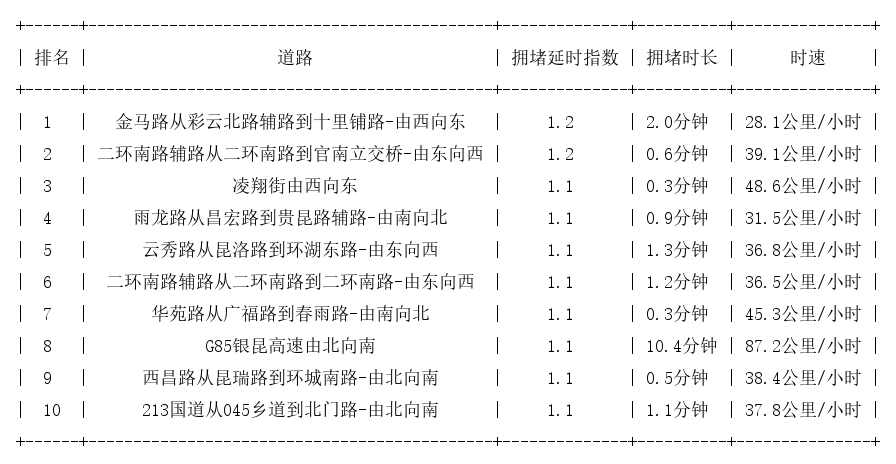 | 排名 | 道路 | 拥堵延时指数 | 拥堵时长 | 时速 |
|---|---|---|---|---|
| 1 | 金马路从彩云北路辅路到十里铺路-由西向东 | 1.2 | 2.0分钟 | 28.1公里/小时 |
| 2 | 二环南路辅路从二环南路到官南立交桥-由东向西 | 1.2 | 0.6分钟 | 39.1公里/小时 |
| 3 | 凌翔街由西向东 | 1.1 | 0.3分钟 | 48.6公里/小时 |
| 4 | 雨龙路从昌宏路到贵昆路辅路-由南向北 | 1.1 | 0.9分钟 | 31.5公里/小时 |
| 5 | 云秀路从昆洛路到环湖东路-由东向西 | 1.1 | 1.3分钟 | 36.8公里/小时 |
| 6 | 二环南路辅路从二环南路到二环南路-由东向西 | 1.1 | 1.2分钟 | 36.5公里/小时 |
| 7 | 华苑路从广福路到春雨路-由南向北 | 1.1 | 0.3分钟 | 45.3公里/小时 |
| 8 | G85银昆高速由北向南 | 1.1 | 10.4分钟 | 87.2公里/小时 |
| 9 | 西昌路从昆瑞路到环城南路-由北向南 | 1.1 | 0.5分钟 | 38.4公里/小时 |
| 10 | 213国道从045乡道到北门路-由北向南 | 1.1 | 1.1分钟 | 37.8公里/小时 |